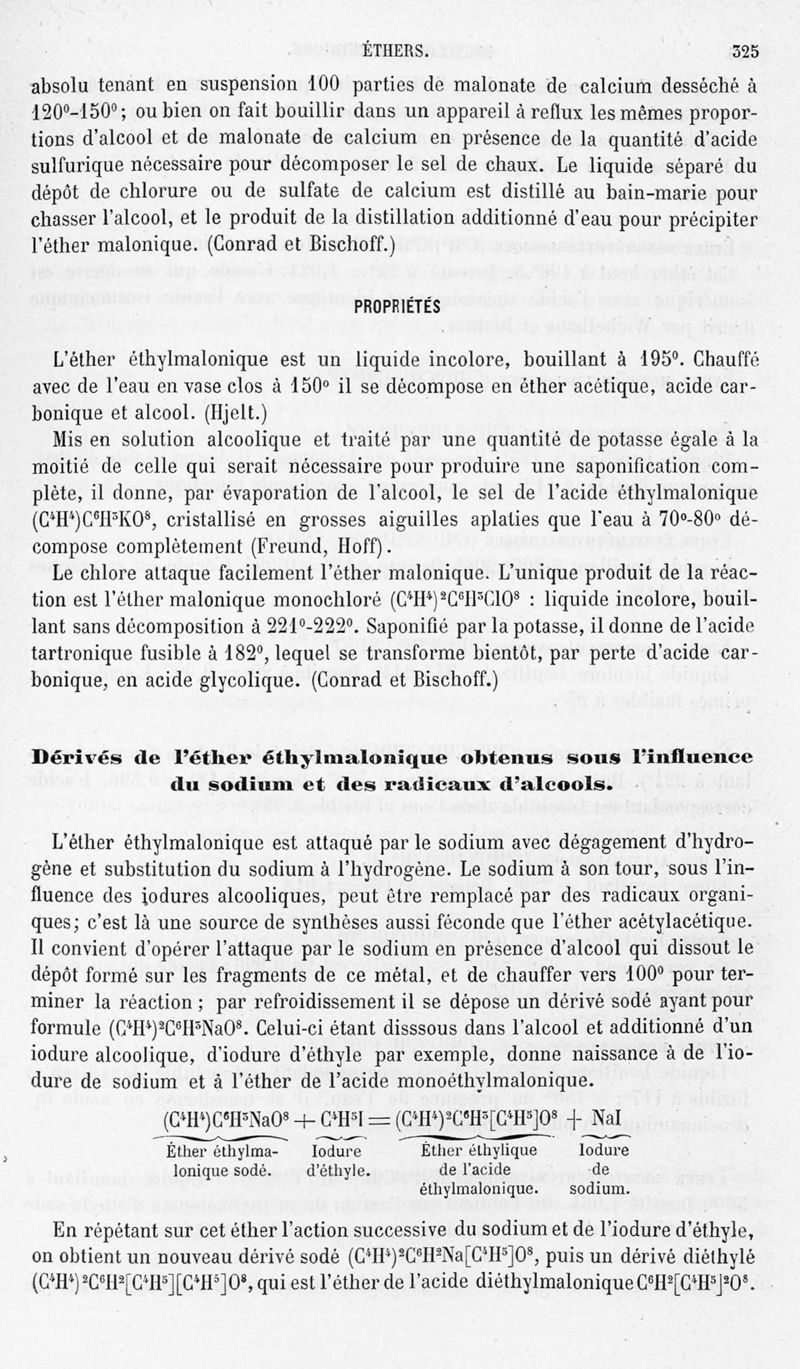 ÉTHERS. 325

absolu tenant en suspension 100 parties de malonate de calcium desséché à 120°-150°; ou bien on fait bouillir dans un appareil à reflux les mêmes proportions d'alcool et de malonate de calcium en présence de la quantité d'acide sulfurique nécessaire pour décomposer le sel de chaux. Le liquide séparé du dépôt de chlorure ou de sulfate de calcium est distillé au bain-marie pour chasser l'alcool, et le produit de la distillation additionné d'eau pour précipiter l'éther malonique. (Conrad et Bischoff.)

PROPRIÉTÉS

L'éther éthylmalonique est un liquide incolore, bouillant à 195°. Chauffé avec de l'eau en vase clos à 150° il se décompose en éther acétique, acide carbonique et alcool. (Hjelt.)

Mis en solution alcoolique et traité par une quantité de potasse égale à la moitié de celle qui serait nécessaire pour produire une saponification complète, il donne, par évaporation de l'alcool, le sel de l'acide éthylmalonique $(C^4H^4)C^6H^3KO^8$, cristallisé en grosses aiguilles aplaties que l'eau à 70°-80° décompose complètement (Freund, Hoff).

Le chlore attaque facilement l'éther malonique. L'unique produit de la réaction est l'éther malonique monochloré $(C^4H^4)^2C^6H^3ClO^8$ : liquide incolore, bouillant sans décomposition à 221°-222°. Saponifié par la potasse, il donne de l'acide tartronique fusible à 182°, lequel se transforme bientôt, par perte d'acide carbonique, en acide glycolique. (Conrad et Bischoff.)

Dérivés de l'éther éthylmalonique obtenus sous l'influence du sodium et des radicaux d'alcools.

L'éther éthylmalonique est attaqué par le sodium avec dégagement d'hydrogène et substitution du sodium à l'hydrogène. Le sodium à son tour, sous l'influence des iodures alcooliques, peut être remplacé par des radicaux organiques; c'est là une source de synthèses aussi féconde que l'éther acétylacétique. Il convient d'opérer l'attaque par le sodium en présence d'alcool qui dissout le dépôt formé sur les fragments de ce métal, et de chauffer vers 100° pour terminer la réaction ; par refroidissement il se dépose un dérivé sodé ayant pour formule $(C^4H^4)^2C^6H^3NaO^8$. Celui-ci étant disssous dans l'alcool et additionné d'un iodure alcoolique, d'iodure d'éthyle par exemple, donne naissance à de l'iodure de sodium et à l'éther de l'acide monoéthylmalonique.

$(C^4H^4)C^6H^3NaO^8 + C^4H^5I = (C^4H^4)^2C^6H^3[C^4H^5]O^8 + NaI$

Éther éthylmalonique sodé. Iodure d'éthyle. Éther éthylique de l'acide éthylmalonique. Iodure de sodium.

En répétant sur cet éther l'action successive du sodium et de l'iodure d'éthyle, on obtient un nouveau dérivé sodé $(C^4H^4)^2C^6H^2Na[C^4H^5]O^8$, puis un dérivé diéthylé $(C^4H^4)^2C^6H^2[C^4H^5][C^4H^5]O^8$, qui est l'éther de l'acide diéthylmalonique $C^6H^2[C^4H^5]^2O^8$.